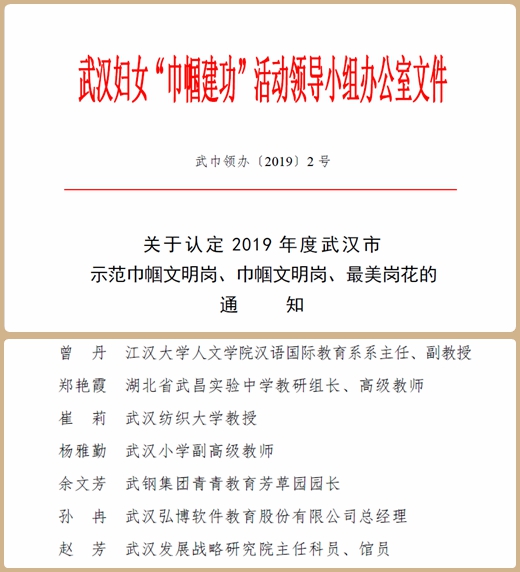 武汉妇女“巾帼建功”活动领导小组办公室文件

武巾领办〔2019〕2号

关于认定 2019 年度武汉市
示范巾帼文明岗、巾帼文明岗、最美岗花的
通　　知

曾　丹　江汉大学人文学院汉语国际教育系系主任、副教授

郑艳霞　湖北省武昌实验中学教研组长、高级教师

崔　莉　武汉纺织大学教授

杨雅勤　武汉小学副高级教师

余文芳　武钢集团青青教育芳草园园长

孙　冉　武汉弘博软件教育股份有限公司总经理

赵　芳　武汉发展战略研究院主任科员、馆员